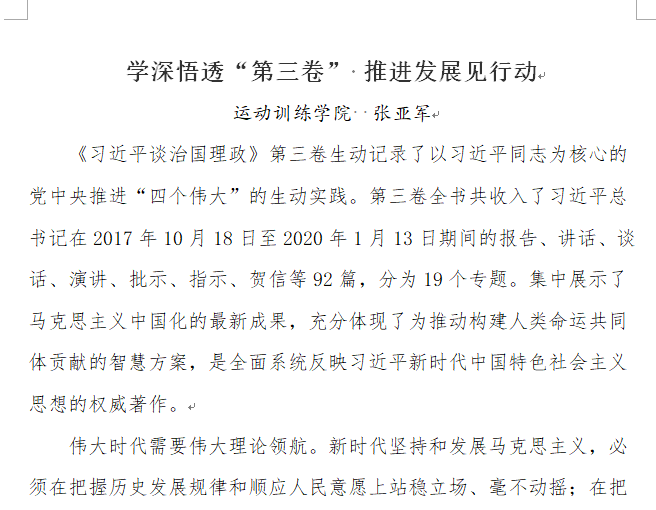 学深悟透“第三卷” 推进发展见行动

运动训练学院 张亚军

《习近平谈治国理政》第三卷生动记录了以习近平同志为核心的党中央推进“四个伟大”的生动实践。第三卷全书共收入了习近平总书记在 2017 年 10 月 18 日至 2020 年 1 月 13 日期间的报告、讲话、谈话、演讲、批示、指示、贺信等 92 篇，分为 19 个专题。集中展示了马克思主义中国化的最新成果，充分体现了为推动构建人类命运共同体贡献的智慧方案，是全面系统反映习近平新时代中国特色社会主义思想的权威著作。

伟大时代需要伟大理论领航。新时代坚持和发展马克思主义，必须在把握历史发展规律和顺应人民意愿上站稳立场、毫不动摇；在把